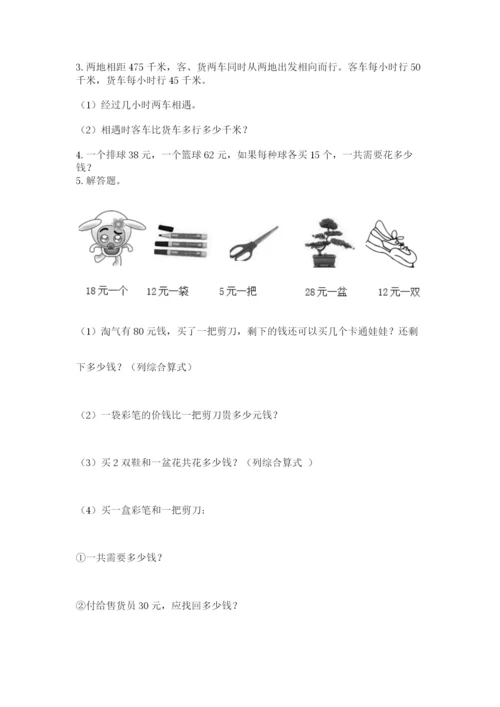 3. 两地相距 475 千米，客、货两车同时从两地出发相向而行。客车每小时行 50 千米，货车每小时行 45 千米。

（1）经过几小时两车相遇。

（2）相遇时客车比货车多行多少千米？

4. 一个排球 38 元，一个篮球 62 元，如果每种球各买 15 个，一共需要花多少钱？

5. 解答题。

18元一个　12元一袋　5元一把　28元一盆　12元一双

（1）淘气有 80 元钱，买了一把剪刀，剩下的钱还可以买几个卡通娃娃？还剩下多少钱？（列综合算式）

（2）一袋彩笔的价钱比一把剪刀贵多少元钱？

（3）买 2 双鞋和一盆花共花多少钱？（列综合算式 ）

（4）买一盒彩笔和一把剪刀：

①一共需要多少钱？

②付给售货员 30 元，应找回多少钱？